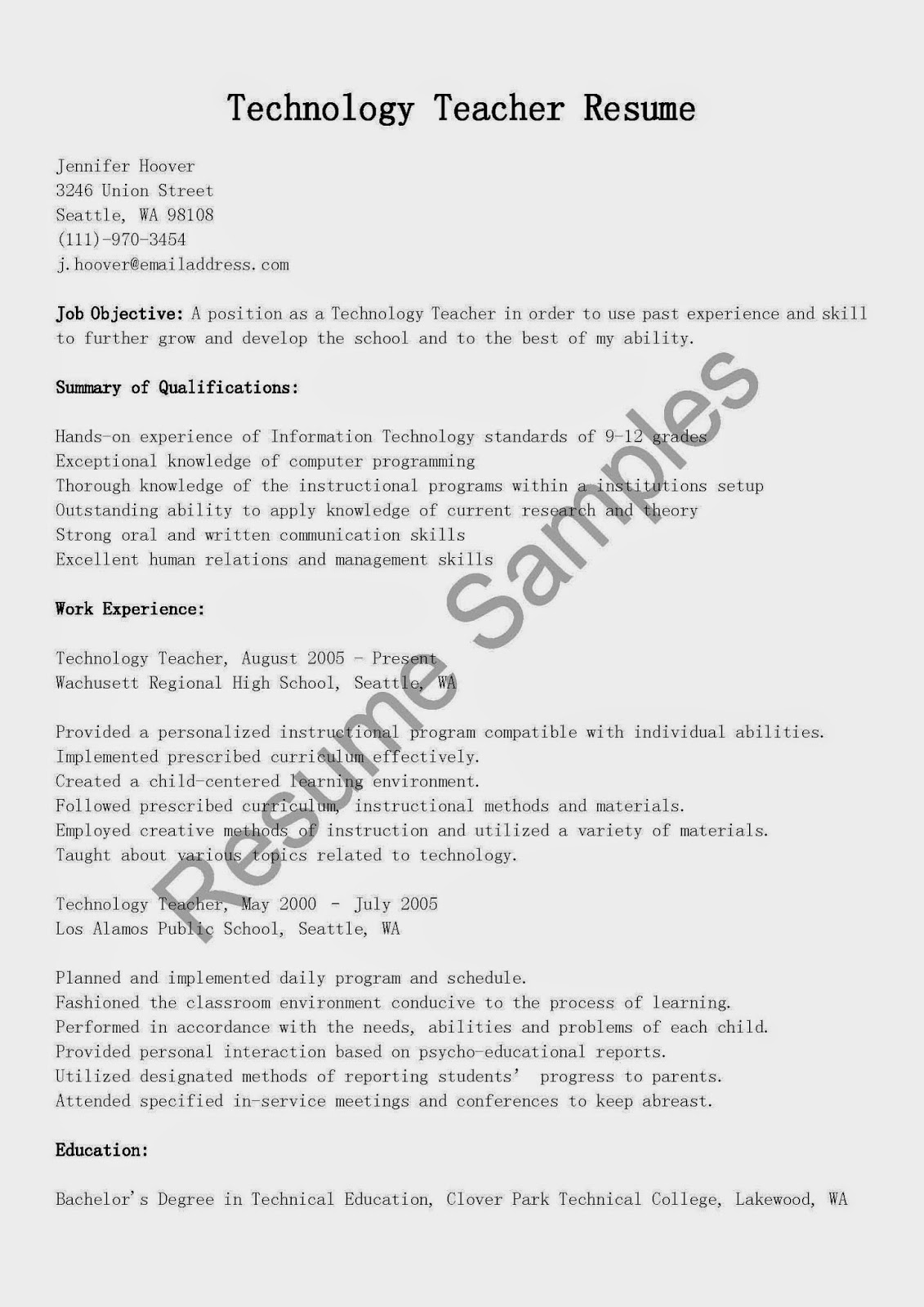 Technology Teacher Resume

Jennifer Hoover
3246 Union Street
Seattle, WA 98108
(111)-970-3454
j.hoover@emailaddress.com

Job Objective: A position as a Technology Teacher in order to use past experience and skill to further grow and develop the school and to the best of my ability.

Summary of Qualifications:

Hands-on experience of Information Technology standards of 9-12 grades
Exceptional knowledge of computer programming
Thorough knowledge of the instructional programs within a institutions setup
Outstanding ability to apply knowledge of current research and theory
Strong oral and written communication skills
Excellent human relations and management skills

Work Experience:

Technology Teacher, August 2005 - Present
Wachusett Regional High School, Seattle, WA

Provided a personalized instructional program compatible with individual abilities.
Implemented prescribed curriculum effectively.
Created a child-centered learning environment.
Followed prescribed curriculum, instructional methods and materials.
Employed creative methods of instruction and utilized a variety of materials.
Taught about various topics related to technology.

Technology Teacher, May 2000 - July 2005
Los Alamos Public School, Seattle, WA

Planned and implemented daily program and schedule.
Fashioned the classroom environment conducive to the process of learning.
Performed in accordance with the needs, abilities and problems of each child.
Provided personal interaction based on psycho-educational reports.
Utilized designated methods of reporting students' progress to parents.
Attended specified in-service meetings and conferences to keep abreast.

Education:

Bachelor's Degree in Technical Education, Clover Park Technical College, Lakewood, WA

Resume Samples